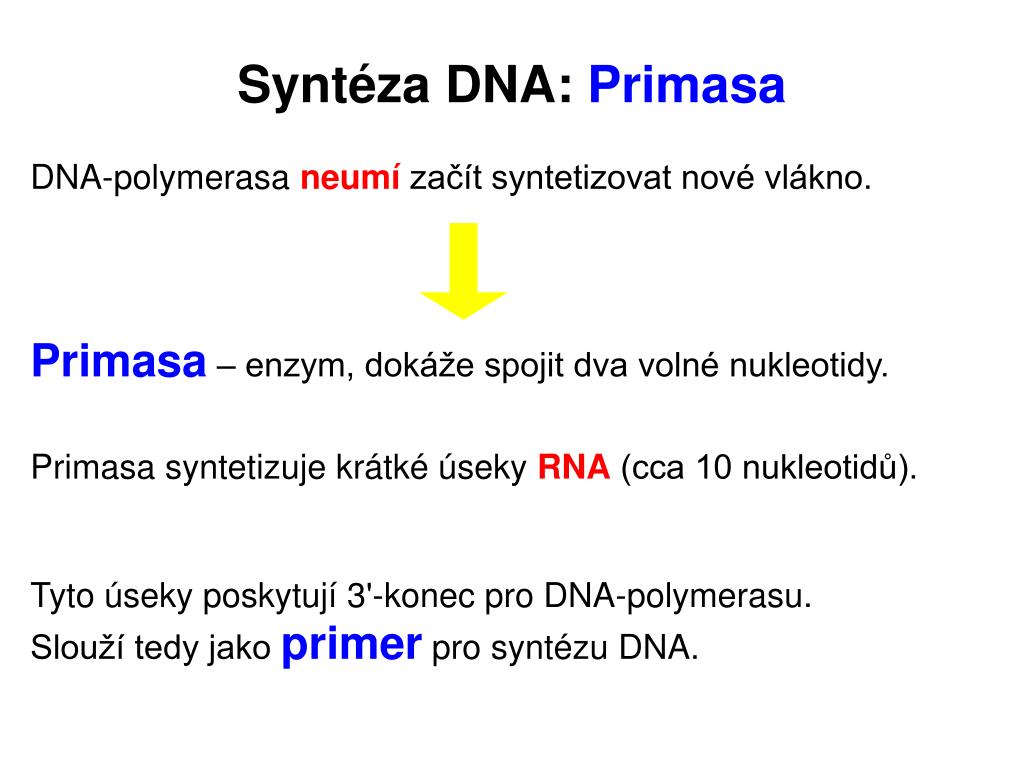 Syntéza DNA: Primasa

DNA-polymerasa neumí začít syntetizovat nové vlákno.

Primasa – enzym, dokáže spojit dva volné nukleotidy.

Primasa syntetizuje krátké úseky RNA (cca 10 nukleotidů).

Tyto úseky poskytují 3'-konec pro DNA-polymerasu.
Slouží tedy jako primer pro syntézu DNA.